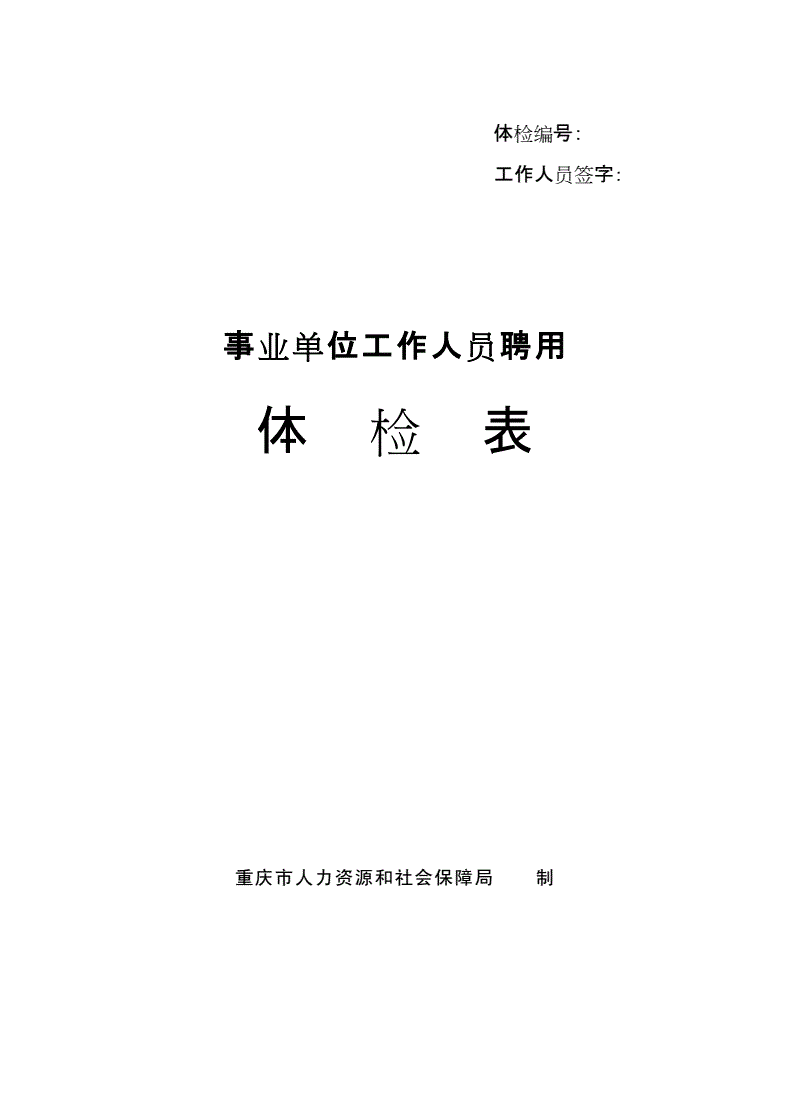 体检编号：

工作人员签字：

事业单位工作人员聘用

体 检 表

重庆市人力资源和社会保障局 制